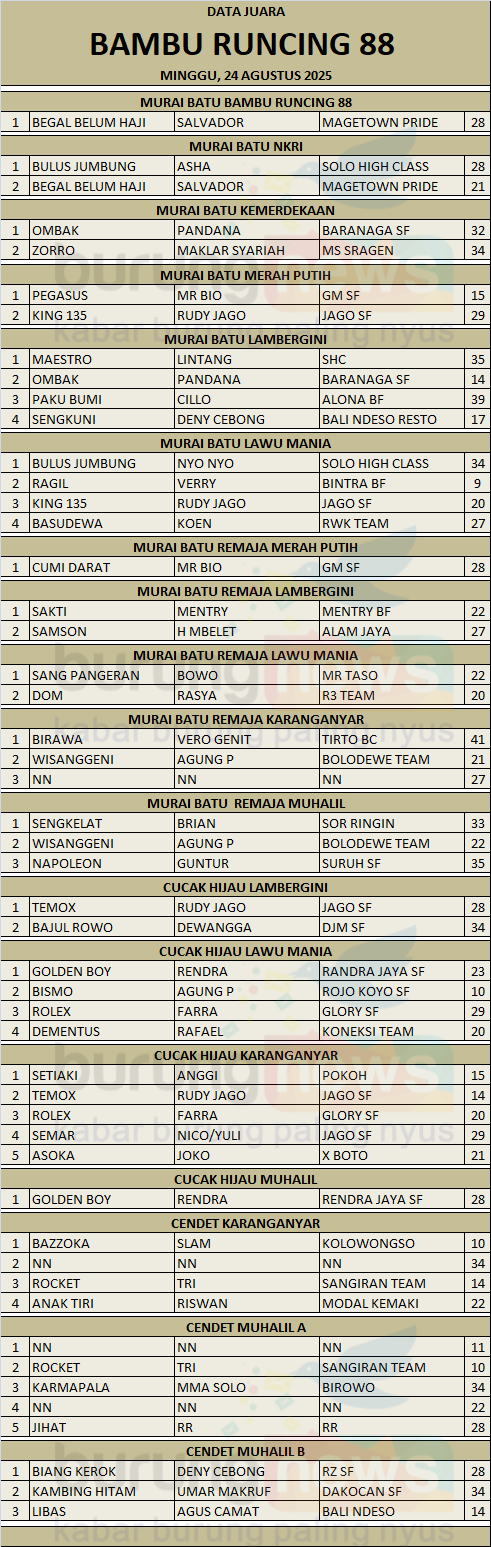 DATA JUARA

BAMBU RUNCING 88

MINGGU, 24 AGUSTUS 2025

MURAI BATU BAMBU RUNCING 88

| 1 | BEGAL BELUM HAJI | SALVADOR | MAGETOWN PRIDE | 28 |
|---|---|---|---|---|

MURAI BATU NKRI

| 1 | BULUS JUMBUNG | ASHA | SOLO HIGH CLASS | 28 |
|---|---|---|---|---|
| 2 | BEGAL BELUM HAJI | SALVADOR | MAGETOWN PRIDE | 21 |

MURAI BATU KEMERDEKAAN

| 1 | OMBAK | PANDANA | BARANAGA SF | 32 |
|---|---|---|---|---|
| 2 | ZORRO | MAKLAR SYARIAH | MS SRAGEN | 34 |

MURAI BATU MERAH PUTIH

| 1 | PEGASUS | MR BIO | GM SF | 15 |
|---|---|---|---|---|
| 2 | KING 135 | RUDY JAGO | JAGO SF | 29 |

MURAI BATU LAMBERGINI

| 1 | MAESTRO | LINTANG | SHC | 35 |
|---|---|---|---|---|
| 2 | OMBAK | PANDANA | BARANAGA SF | 14 |
| 3 | PAKU BUMI | CILLO | ALONA BF | 39 |
| 4 | SENGKUNI | DENY CEBONG | BALI NDESO RESTO | 17 |

MURAI BATU LAWU MANIA

| 1 | BULUS JUMBUNG | NYO NYO | SOLO HIGH CLASS | 34 |
|---|---|---|---|---|
| 2 | RAGIL | VERRY | BINTRA BF | 9 |
| 3 | KING 135 | RUDY JAGO | JAGO SF | 20 |
| 4 | BASUDEWA | KOEN | RWK TEAM | 27 |

MURAI BATU REMAJA MERAH PUTIH

| 1 | CUMI DARAT | MR BIO | GM SF | 28 |
|---|---|---|---|---|

MURAI BATU REMAJA LAMBERGINI

| 1 | SAKTI | MENTRY | MENTRY BF | 22 |
|---|---|---|---|---|
| 2 | SAMSON | H MBELET | ALAM JAYA | 27 |

MURAI BATU REMAJA LAWU MANIA

| 1 | SANG PANGERAN | BOWO | MR TASO | 22 |
|---|---|---|---|---|
| 2 | DOM | RASYA | R3 TEAM | 20 |

MURAI BATU REMAJA KARANGANYAR

| 1 | BIRAWA | VERO GENIT | TIRTO BC | 41 |
|---|---|---|---|---|
| 2 | WISANGGENI | AGUNG P | BOLODEWE TEAM | 21 |
| 3 | NN | NN | NN | 27 |

MURAI BATU REMAJA MUHALIL

| 1 | SENGKELAT | BRIAN | SOR RINGIN | 33 |
|---|---|---|---|---|
| 2 | WISANGGENI | AGUNG P | BOLODEWE TEAM | 22 |
| 3 | NAPOLEON | GUNTUR | SURUH SF | 35 |

CUCAK HIJAU LAMBERGINI

| 1 | TEMOX | RUDY JAGO | JAGO SF | 28 |
|---|---|---|---|---|
| 2 | BAJUL ROWO | DEWANGGA | DJM SF | 34 |

CUCAK HIJAU LAWU MANIA

| 1 | GOLDEN BOY | RENDRA | RANDRA JAYA SF | 23 |
|---|---|---|---|---|
| 2 | BISMO | AGUNG P | ROJO KOYO SF | 10 |
| 3 | ROLEX | FARRA | GLORY SF | 29 |
| 4 | DEMENTUS | RAFAEL | KONEKSI TEAM | 20 |

CUCAK HIJAU KARANGANYAR

| 1 | SETIAKI | ANGGI | POKOH | 15 |
|---|---|---|---|---|
| 2 | TEMOX | RUDY JAGO | JAGO SF | 14 |
| 3 | ROLEX | FARRA | GLORY SF | 20 |
| 4 | SEMAR | NICO/YULI | JAGO SF | 29 |
| 5 | ASOKA | JOKO | X BOTO | 21 |

CUCAK HIJAU MUHALIL

| 1 | GOLDEN BOY | RENDRA | RENDRA JAYA SF | 28 |
|---|---|---|---|---|

CENDET KARANGANYAR

| 1 | BAZZOKA | SLAM | KOLOWONGSO | 10 |
|---|---|---|---|---|
| 2 | NN | NN | NN | 34 |
| 3 | ROCKET | TRI | SANGIRAN TEAM | 14 |
| 4 | ANAK TIRI | RISWAN | MODAL KEMAKI | 22 |

CENDET MUHALIL A

| 1 | NN | NN | NN | 11 |
|---|---|---|---|---|
| 2 | ROCKET | TRI | SANGIRAN TEAM | 10 |
| 3 | KARMAPALA | MMA SOLO | BIROWO | 34 |
| 4 | NN | NN | NN | 22 |
| 5 | JIHAT | RR | RR | 28 |

CENDET MUHALIL B

| 1 | BIANG KEROK | DENY CEBONG | RZ SF | 28 |
|---|---|---|---|---|
| 2 | KAMBING HITAM | UMAR MAKRUF | DAKOCAN SF | 34 |
| 3 | LIBAS | AGUS CAMAT | BALI NDESO | 14 |

burungnews kabar burung paling nyus